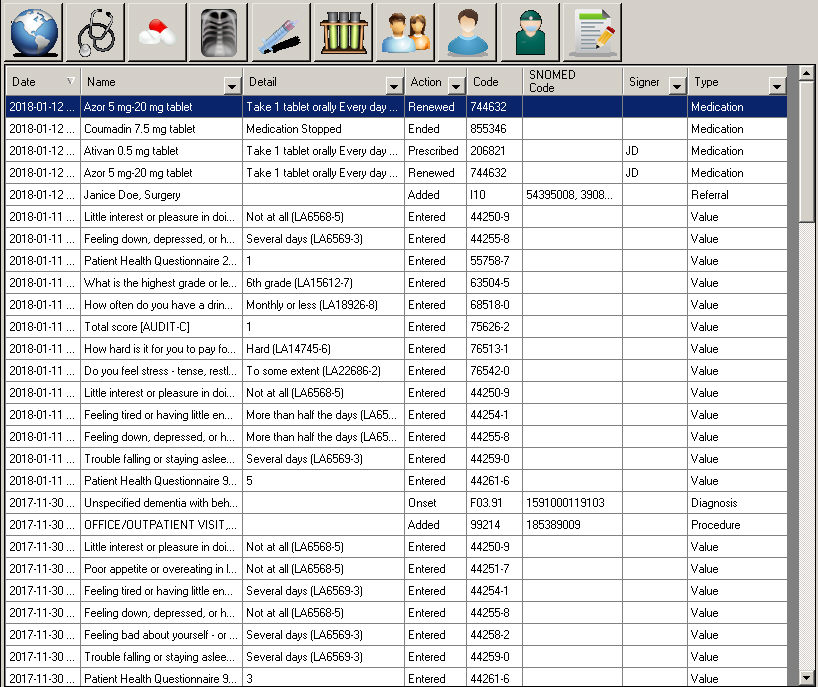 | Date | Name | Detail | Action | Code | SNOMED Code | Signer | Type |
|---|---|---|---|---|---|---|---|
| 2018-01-12 ... | Azor 5 mg-20 mg tablet | Take 1 tablet orally Every day ... | Renewed | 744632 | | | Medication |
| 2018-01-12 ... | Coumadin 7.5 mg tablet | Medication Stopped | Ended | 855346 | | | Medication |
| 2018-01-12 ... | Ativan 0.5 mg tablet | Take 1 tablet orally Every day ... | Prescribed | 206821 | | JD | Medication |
| 2018-01-12 ... | Azor 5 mg-20 mg tablet | Take 1 tablet orally Every day ... | Renewed | 744632 | | JD | Medication |
| 2018-01-12 ... | Janice Doe, Surgery | | Added | I10 | 54395008, 3908... | | Referral |
| 2018-01-11 ... | Little interest or pleasure in doi... | Not at all (LA6568-5) | Entered | 44250-9 | | | Value |
| 2018-01-11 ... | Feeling down, depressed, or h... | Several days (LA6569-3) | Entered | 44255-8 | | | Value |
| 2018-01-11 ... | Patient Health Questionnaire 2... | 1 | Entered | 55758-7 | | | Value |
| 2018-01-11 ... | What is the highest grade or le... | 6th grade (LA15612-7) | Entered | 63504-5 | | | Value |
| 2018-01-11 ... | How often do you have a drin... | Monthly or less (LA18926-8) | Entered | 68518-0 | | | Value |
| 2018-01-11 ... | Total score [AUDIT-C] | 1 | Entered | 75626-2 | | | Value |
| 2018-01-11 ... | How hard is it for you to pay fo... | Hard (LA14745-6) | Entered | 76513-1 | | | Value |
| 2018-01-11 ... | Do you feel stress - tense, restl... | To some extent (LA22686-2) | Entered | 76542-0 | | | Value |
| 2018-01-11 ... | Little interest or pleasure in doi... | Not at all (LA6568-5) | Entered | 44250-9 | | | Value |
| 2018-01-11 ... | Feeling tired or having little en... | More than half the days (LA65... | Entered | 44254-1 | | | Value |
| 2018-01-11 ... | Feeling down, depressed, or h... | More than half the days (LA65... | Entered | 44255-8 | | | Value |
| 2018-01-11 ... | Trouble falling or staying aslee... | Several days (LA6569-3) | Entered | 44259-0 | | | Value |
| 2018-01-11 ... | Patient Health Questionnaire 9... | 5 | Entered | 44261-6 | | | Value |
| 2017-11-30 ... | Unspecified dementia with beh... | | Onset | F03.91 | 1591000119103 | | Diagnosis |
| 2017-11-30 ... | OFFICE/OUTPATIENT VISIT,... | | Added | 99214 | 185389009 | | Procedure |
| 2017-11-30 ... | Little interest or pleasure in doi... | Not at all (LA6568-5) | Entered | 44250-9 | | | Value |
| 2017-11-30 ... | Poor appetite or overeating in l... | Not at all (LA6568-5) | Entered | 44251-7 | | | Value |
| 2017-11-30 ... | Feeling tired or having little en... | Several days (LA6569-3) | Entered | 44254-1 | | | Value |
| 2017-11-30 ... | Feeling down, depressed, or h... | Not at all (LA6568-5) | Entered | 44255-8 | | | Value |
| 2017-11-30 ... | Feeling bad about yourself - or ... | Several days (LA6569-3) | Entered | 44258-2 | | | Value |
| 2017-11-30 ... | Trouble falling or staying aslee... | Several days (LA6569-3) | Entered | 44259-0 | | | Value |
| 2017-11-30 ... | Patient Health Questionnaire 9... | 3 | Entered | 44261-6 | | | Value |